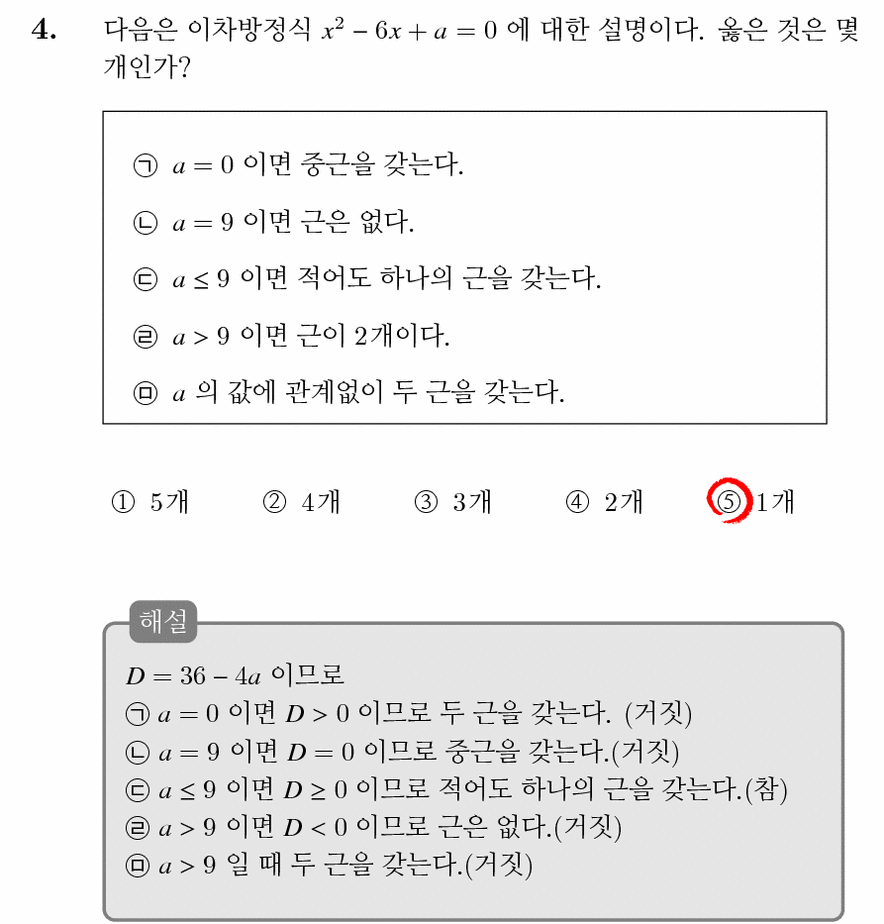 4. 다음은 이차방정식 $x^2 - 6x + a = 0$ 에 대한 설명이다. 옳은 것은 몇 개인가?

㉠ $a = 0$ 이면 중근을 갖는다.

㉡ $a = 9$ 이면 근은 없다.

㉢ $a \leq 9$ 이면 적어도 하나의 근을 갖는다.

㉣ $a > 9$ 이면 근이 2개이다.

㉤ $a$ 의 값에 관계없이 두 근을 갖는다.

① 5개 ② 4개 ③ 3개 ④ 2개 ⑤ 1개

해설

$D = 36 - 4a$ 이므로
㉠ $a = 0$ 이면 $D > 0$ 이므로 두 근을 갖는다. (거짓)
㉡ $a = 9$ 이면 $D = 0$ 이므로 중근을 갖는다.(거짓)
㉢ $a \leq 9$ 이면 $D \geq 0$ 이므로 적어도 하나의 근을 갖는다.(참)
㉣ $a > 9$ 이면 $D < 0$ 이므로 근은 없다.(거짓)
㉤ $a > 9$ 일 때 두 근을 갖는다.(거짓)